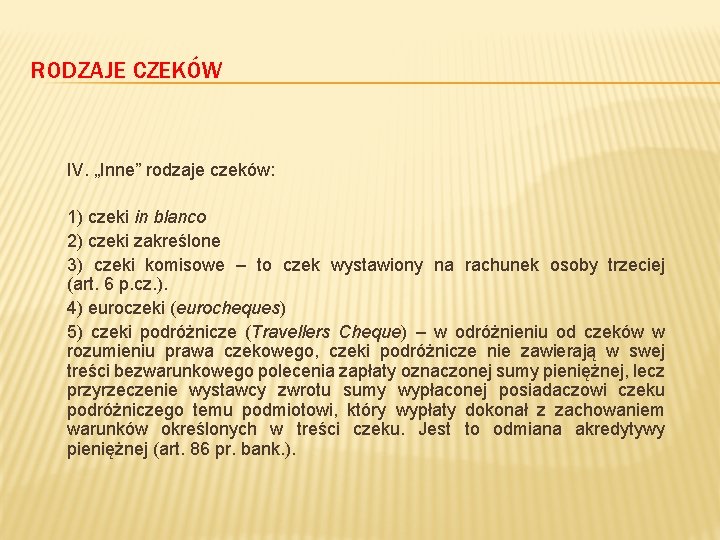 RODZAJE CZEKÓW

IV. „Inne” rodzaje czeków:

1) czeki in blanco
2) czeki zakreślone
3) czeki komisowe – to czek wystawiony na rachunek osoby trzeciej (art. 6 p.cz.).
4) euroczeki (eurocheques)
5) czeki podróżnicze (Travellers Cheque) – w odróżnieniu od czeków w rozumieniu prawa czekowego, czeki podróżnicze nie zawierają w swej treści bezwarunkowego polecenia zapłaty oznaczonej sumy pieniężnej, lecz przyrzeczenie wystawcy zwrotu sumy wypłaconej posiadaczowi czeku podróżniczego temu podmiotowi, który wypłaty dokonał z zachowaniem warunków określonych w treści czeku. Jest to odmiana akredytywy pieniężnej (art. 86 pr. bank.).